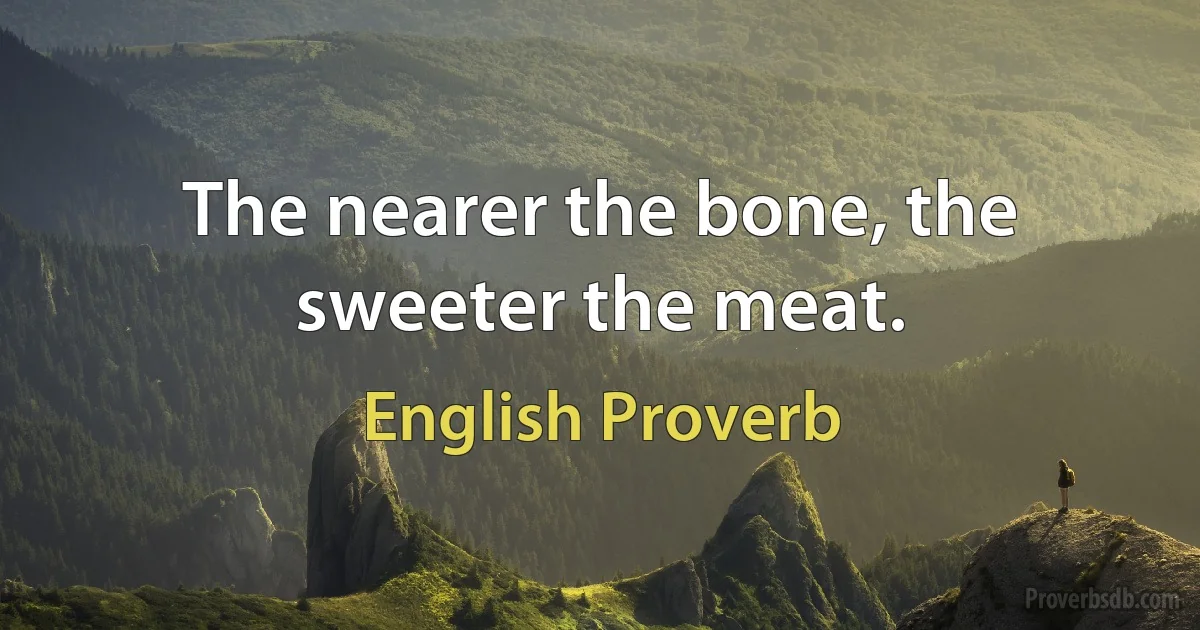 The nearer the bone, the sweeter the meat.

English Proverb

Proverbsdb.com